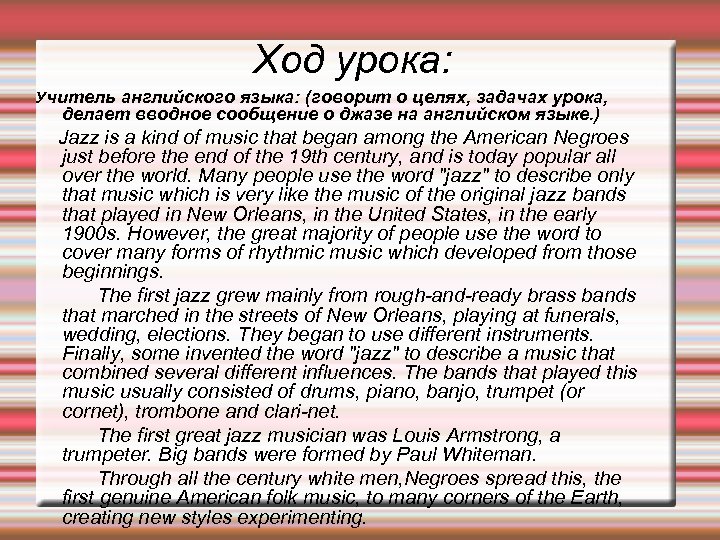 Ход урока:

Учитель английского языка: (говорит о целях, задачах урока, делает вводное сообщение о джазе на английском языке.)

Jazz is a kind of music that began among the American Negroes just before the end of the 19th century, and is today popular all over the world. Many people use the word "jazz" to describe only that music which is very like the music of the original jazz bands that played in New Orleans, in the United States, in the early 1900s. However, the great majority of people use the word to cover many forms of rhythmic music which developed from those beginnings.

The first jazz grew mainly from rough-and-ready brass bands that marched in the streets of New Orleans, playing at funerals, wedding, elections. They began to use different instruments. Finally, some invented the word "jazz" to describe a music that combined several different influences. The bands that played this music usually consisted of drums, piano, banjo, trumpet (or cornet), trombone and clari-net.

The first great jazz musician was Louis Armstrong, a trumpeter. Big bands were formed by Paul Whiteman.

Through all the century white men,Negroes spread this, the first genuine American folk music, to many corners of the Earth, creating new styles experimenting.